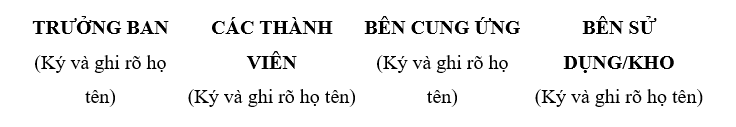 TRƯỞNG BAN
(Ký và ghi rõ họ tên)

CÁC THÀNH VIÊN
(Ký và ghi rõ họ tên)

BÊN CUNG ỨNG
(Ký và ghi rõ họ tên)

BÊN SỬ DỤNG/KHO
(Ký và ghi rõ họ tên)